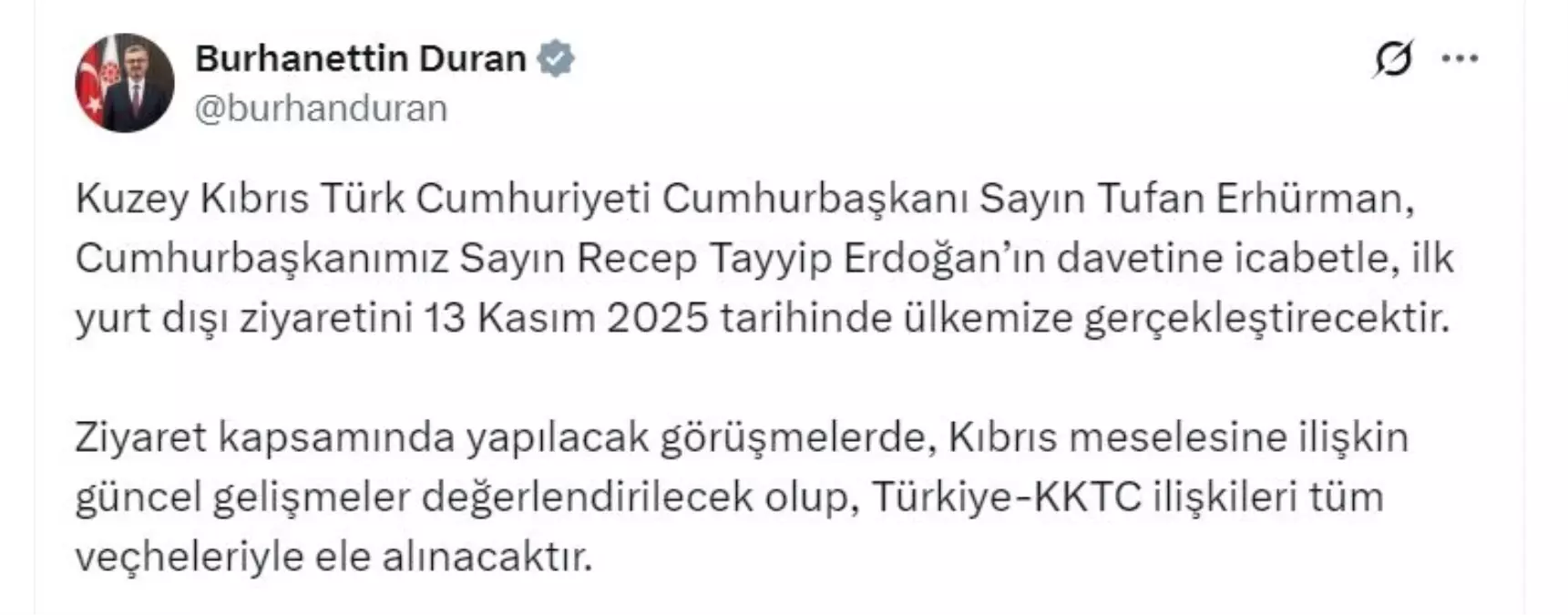 Burhanettin Duran
@burhanduran

Kuzey Kıbrıs Türk Cumhuriyeti Cumhurbaşkanı Sayın Tufan Erhürman, Cumhurbaşkanımız Sayın Recep Tayyip Erdoğan'ın davetine icabetle, ilk yurt dışı ziyaretini 13 Kasım 2025 tarihinde ülkemize gerçekleştirecektir.

Ziyaret kapsamında yapılacak görüşmelerde, Kıbrıs meselesine ilişkin güncel gelişmeler değerlendirilecek olup, Türkiye-KKTC ilişkileri tüm veçheleriyle ele alınacaktır.